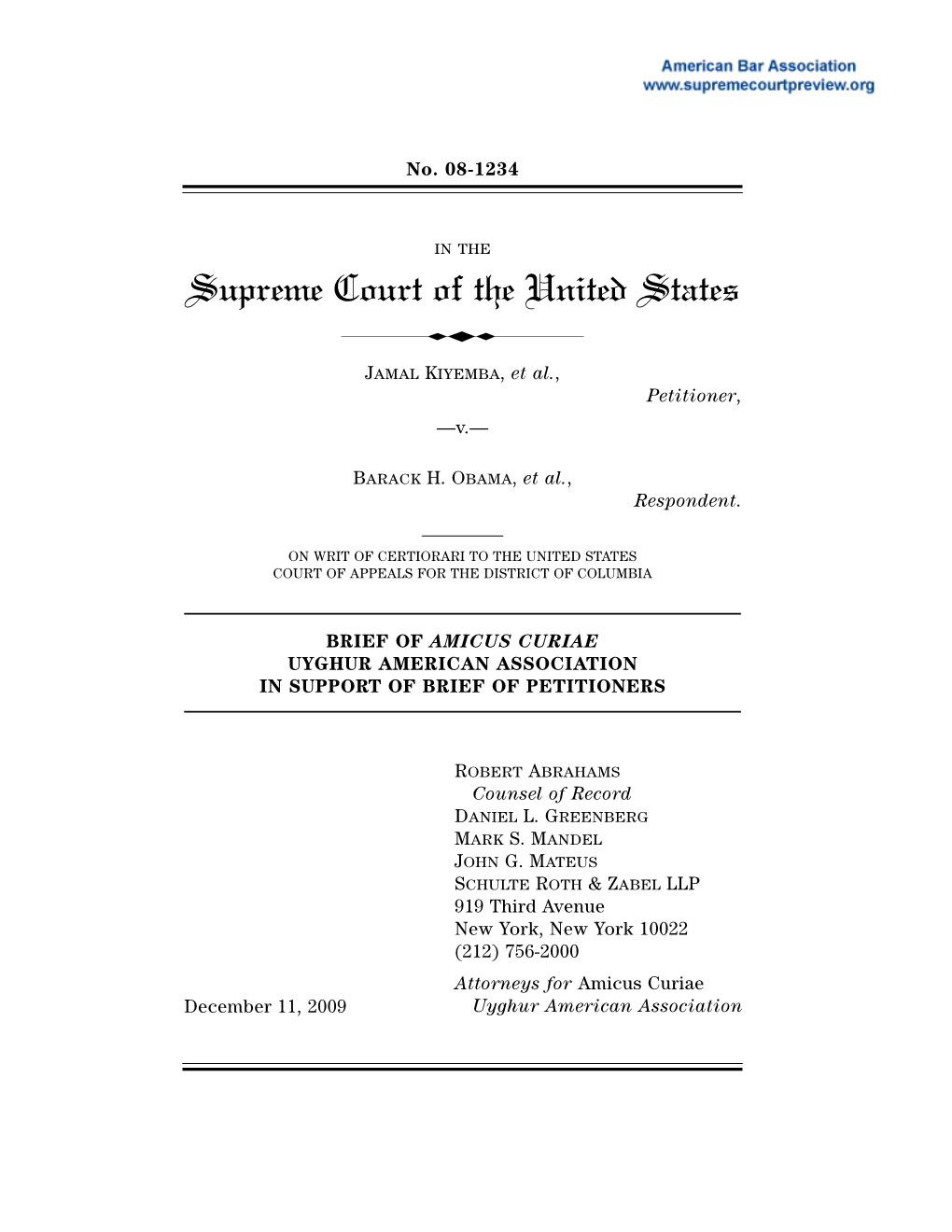 American Bar Association
www.supremecourtpreview.org

No. 08-1234

IN THE

Supreme Court of the United States

JAMAL KIYEMBA, et al.,

Petitioner,

—v.—

BARACK H. OBAMA, et al.,

Respondent.

ON WRIT OF CERTIORARI TO THE UNITED STATES COURT OF APPEALS FOR THE DISTRICT OF COLUMBIA

BRIEF OF AMICUS CURIAE
UYGHUR AMERICAN ASSOCIATION
IN SUPPORT OF BRIEF OF PETITIONERS

ROBERT ABRAHAMS
Counsel of Record
DANIEL L. GREENBERG
MARK S. MANDEL
JOHN G. MATEUS
SCHULTE ROTH & ZABEL LLP
919 Third Avenue
New York, New York 10022
(212) 756-2000

Attorneys for Amicus Curiae
Uyghur American Association

December 11, 2009